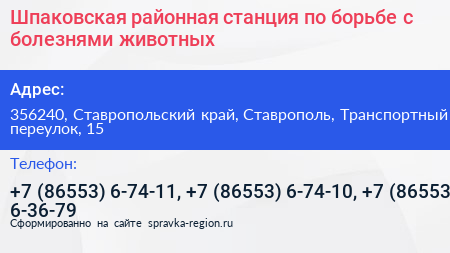 Шпаковская районная станция по борьбе с болезнями животных

Адрес:

356240, Ставропольский край, Ставрополь, Транспортный переулок, 15

Телефон:

+7 (86553) 6-74-11, +7 (86553) 6-74-10, +7 (86553 6-36-79

Сформированно на сайте spravka-region.ru